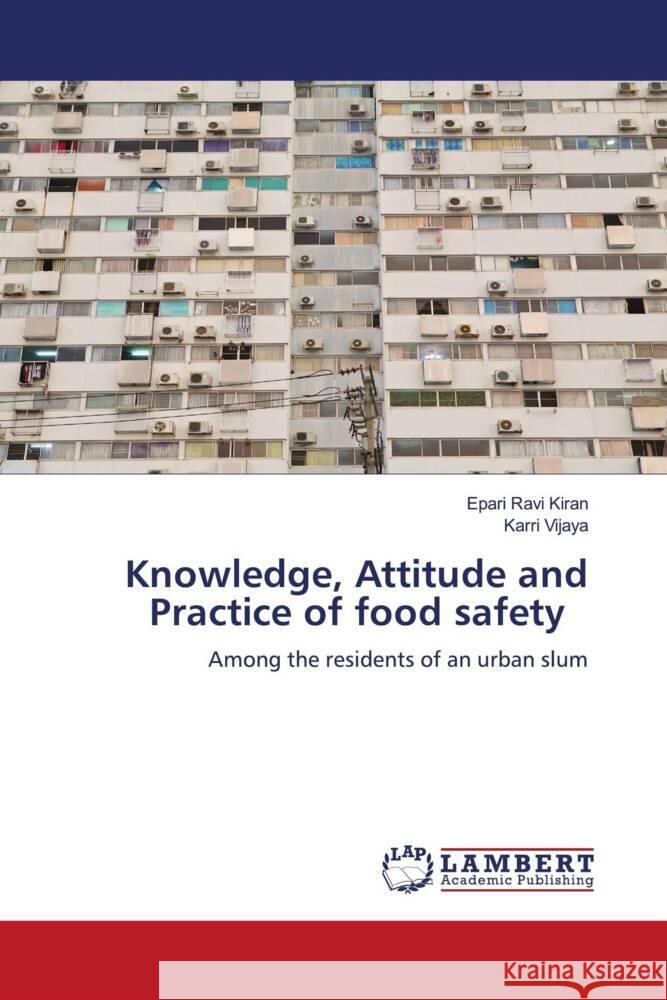 Epari Ravi Kiran
Karri Vijaya

Knowledge, Attitude and Practice of food safety

Among the residents of an urban slum

LAP LAMBERT Academic Publishing